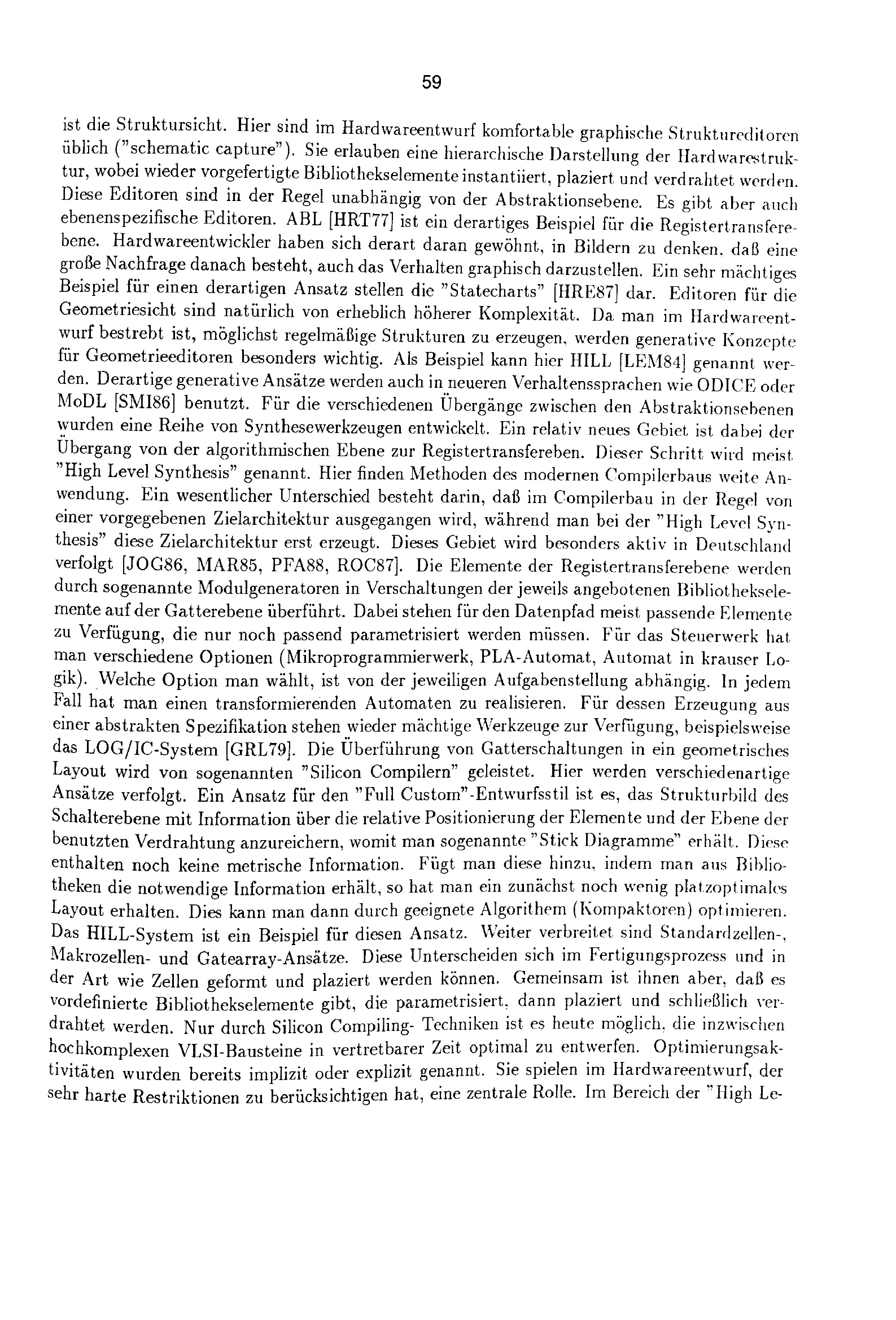 59

ist die Struktursicht. Hier sind im Hardwareentwurf komfortable graphische Struktureditoren üblich ("schematic capture"). Sie erlauben eine hierarchische Darstellung der Hardwarestruktur, wobei wieder vorgefertigte Bibliothekselemente instantiiert, plaziert und verdrahtet werden. Diese Editoren sind in der Regel unabhängig von der Abstraktionsebene. Es gibt aber auch ebenenspezifische Editoren. ABL [HRT77] ist ein derartiges Beispiel für die Registertransferebene. Hardwareentwickler haben sich derart daran gewöhnt, in Bildern zu denken, daß eine große Nachfrage danach besteht, auch das Verhalten graphisch darzustellen. Ein sehr mächtiges Beispiel für einen derartigen Ansatz stellen die "Statecharts" [HRE87] dar. Editoren für die Geometriesicht sind natürlich von erheblich höherer Komplexität. Da man im Hardwareentwurf bestrebt ist, möglichst regelmäßige Strukturen zu erzeugen, werden generative Konzepte für Geometrieeditoren besonders wichtig. Als Beispiel kann hier HILL [LEM84] genannt werden. Derartige generative Ansätze werden auch in neueren Verhaltenssprachen wie ODICE oder MoDL [SMI86] benutzt. Für die verschiedenen Übergänge zwischen den Abstraktionsebenen wurden eine Reihe von Synthesewerkzeugen entwickelt. Ein relativ neues Gebiet ist dabei der Übergang von der algorithmischen Ebene zur Registertransfereben. Dieser Schritt wird meist "High Level Synthesis" genannt. Hier finden Methoden des modernen Compilerbaus weite Anwendung. Ein wesentlicher Unterschied besteht darin, daß im Compilerbau in der Regel von einer vorgegebenen Zielarchitektur ausgegangen wird, während man bei der "High Level Synthesis" diese Zielarchitektur erst erzeugt. Dieses Gebiet wird besonders aktiv in Deutschland verfolgt [JOG86, MAR85, PFA88, ROC87]. Die Elemente der Registertransferebene werden durch sogenannte Modulgeneratoren in Verschaltungen der jeweils angebotenen Bibliothekselemente auf der Gatterebene überführt. Dabei stehen für den Datenpfad meist passende Elemente zu Verfügung, die nur noch passend parametrisiert werden müssen. Für das Steuerwerk hat man verschiedene Optionen (Mikroprogrammierwerk, PLA-Automat, Automat in krauser Logik). Welche Option man wählt, ist von der jeweiligen Aufgabenstellung abhängig. In jedem Fall hat man einen transformierenden Automaten zu realisieren. Für dessen Erzeugung aus einer abstrakten Spezifikation stehen wieder mächtige Werkzeuge zur Verfügung, beispielsweise das LOG/IC-System [GRL79]. Die Überführung von Gatterschaltungen in ein geometrisches Layout wird von sogenannten "Silicon Compilern" geleistet. Hier werden verschiedenartige Ansätze verfolgt. Ein Ansatz für den "Full Custom"-Entwurfsstil ist es, das Strukturbild des Schalterebene mit Information über die relative Positionierung der Elemente und der Ebene der benutzten Verdrahtung anzureichern, womit man sogenannte "Stick Diagramme" erhält. Diese enthalten noch keine metrische Information. Fügt man diese hinzu, indem man aus Bibliotheken die notwendige Information erhält, so hat man ein zunächst noch wenig platzoptimales Layout erhalten. Dies kann man dann durch geeignete Algorithem (Kompaktoren) optimieren. Das HILL-System ist ein Beispiel für diesen Ansatz. Weiter verbreitet sind Standardzellen-, Makrozellen- und Gatearray-Ansätze. Diese Unterscheiden sich im Fertigungsprozess und in der Art wie Zellen geformt und plaziert werden können. Gemeinsam ist ihnen aber, daß es vordefinierte Bibliothekselemente gibt, die parametrisiert, dann plaziert und schließlich verdrahtet werden. Nur durch Silicon Compiling- Techniken ist es heute möglich, die inzwischen hochkomplexen VLSI-Bausteine in vertretbarer Zeit optimal zu entwerfen. Optimierungsaktivitäten wurden bereits implizit oder explizit genannt. Sie spielen im Hardwareentwurf, der sehr harte Restriktionen zu berücksichtigen hat, eine zentrale Rolle. Im Bereich der "High Le-